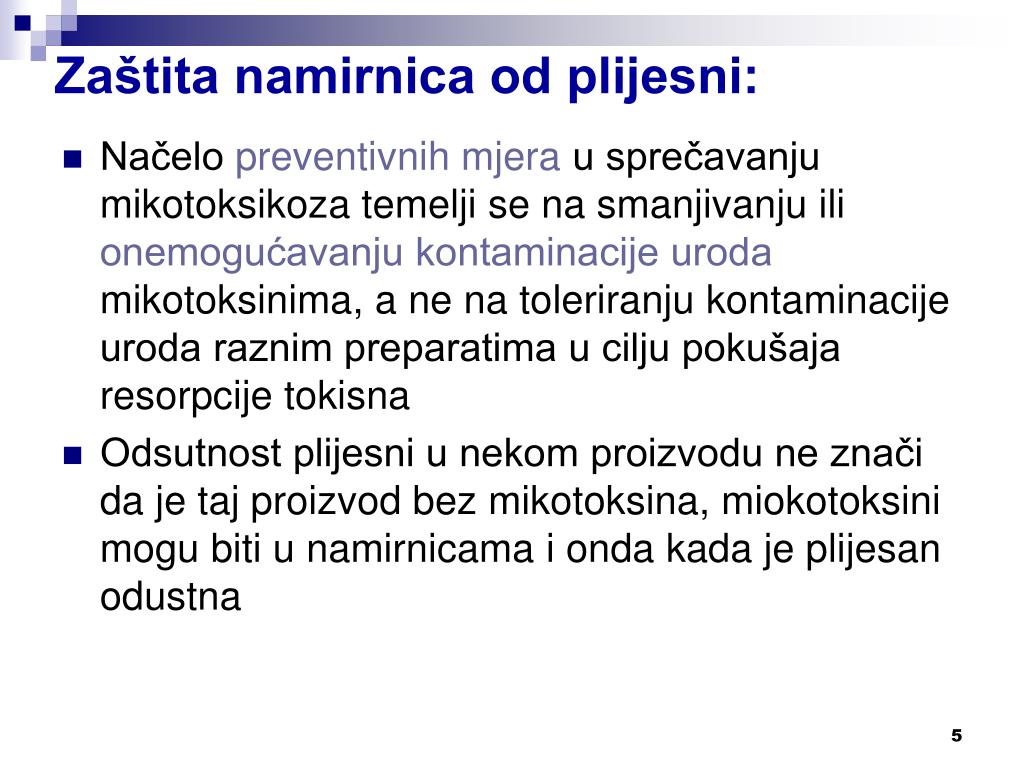 Zaštita namirnica od plijesni:

Načelo preventivnih mjera u sprečavanju mikotoksikoza temelji se na smanjivanju ili onemogućavanju kontaminacije uroda mikotoksinima, a ne na toleriranju kontaminacije uroda raznim preparatima u cilju pokušaja resorpcije tokisna

Odsutnost plijesni u nekom proizvodu ne znači da je taj proizvod bez mikotoksina, miokotoksini mogu biti u namirnicama i onda kada je plijesan odustna

5